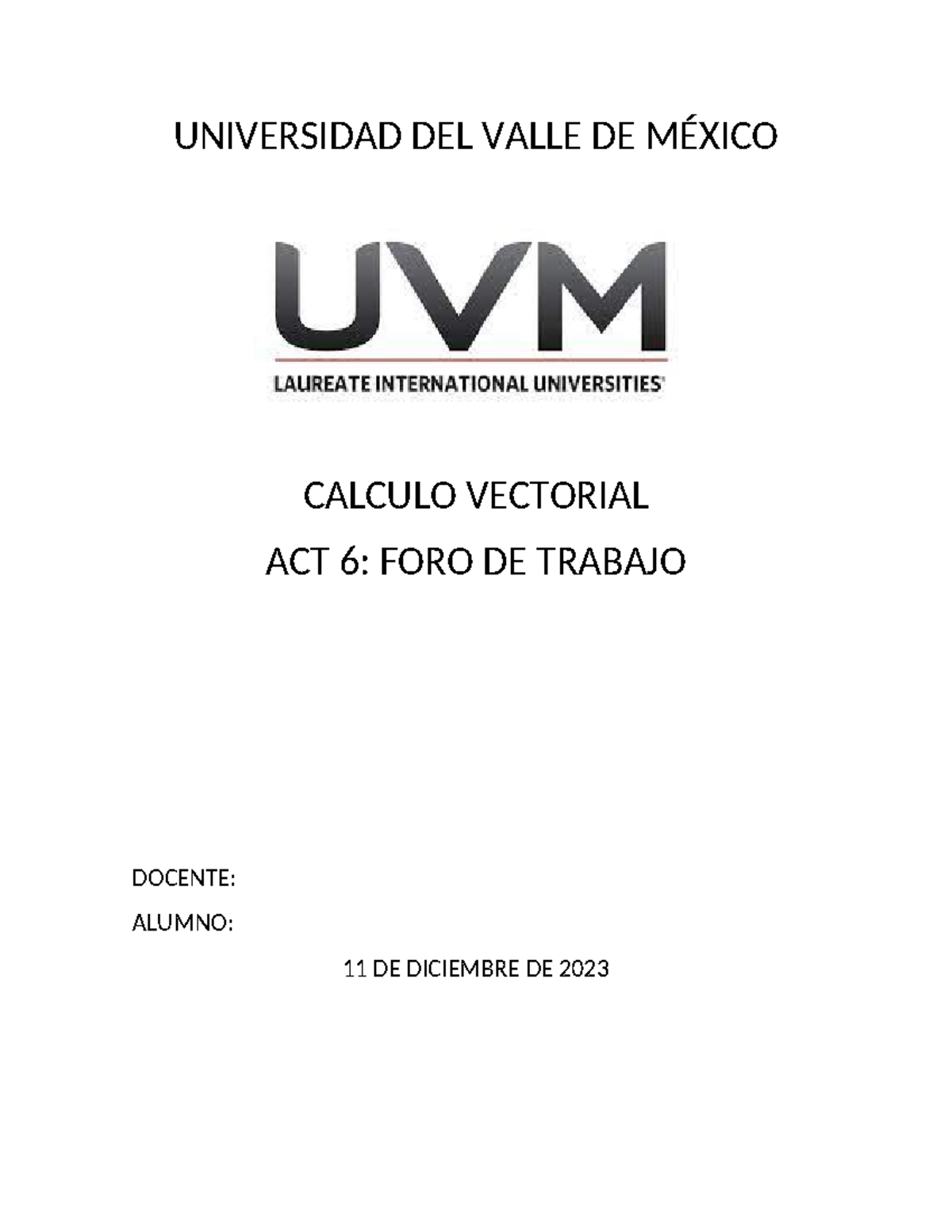 UNIVERSIDAD DEL VALLE DE MÉXICO

UVM

LAUREATE INTERNATIONAL UNIVERSITIES

CALCULO VECTORIAL

ACT 6: FORO DE TRABAJO

DOCENTE:

ALUMNO:

11 DE DICIEMBRE DE 2023